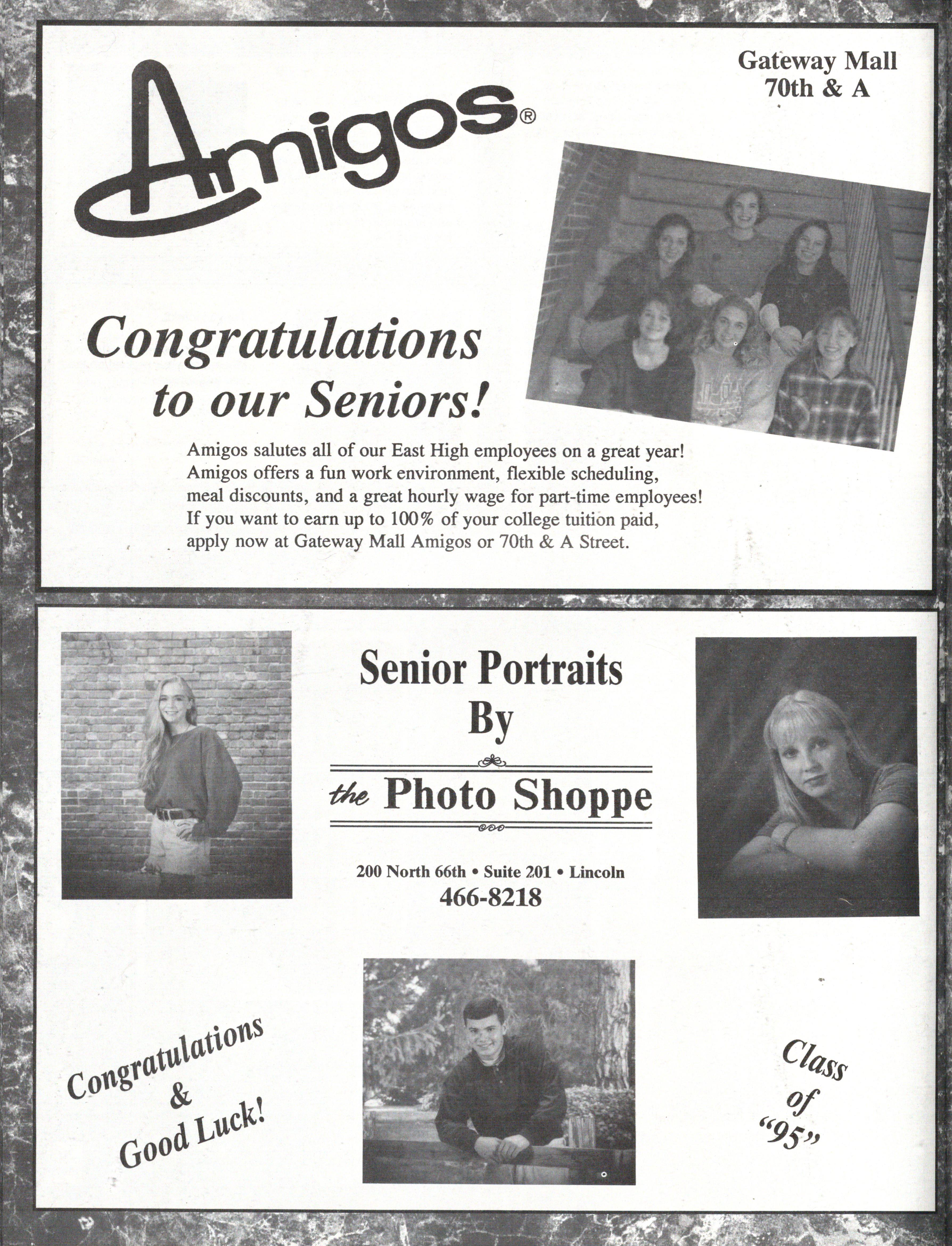 Amigos®

Gateway Mall
70th & A

Congratulations to our Seniors!

Amigos salutes all of our East High employees on a great year! Amigos offers a fun work environment, flexible scheduling, meal discounts, and a great hourly wage for part-time employees! If you want to earn up to 100% of your college tuition paid, apply now at Gateway Mall Amigos or 70th & A Street.

Senior Portraits By

the Photo Shoppe

200 North 66th • Suite 201 • Lincoln
466-8218

Congratulations & Good Luck!

Class of "95"